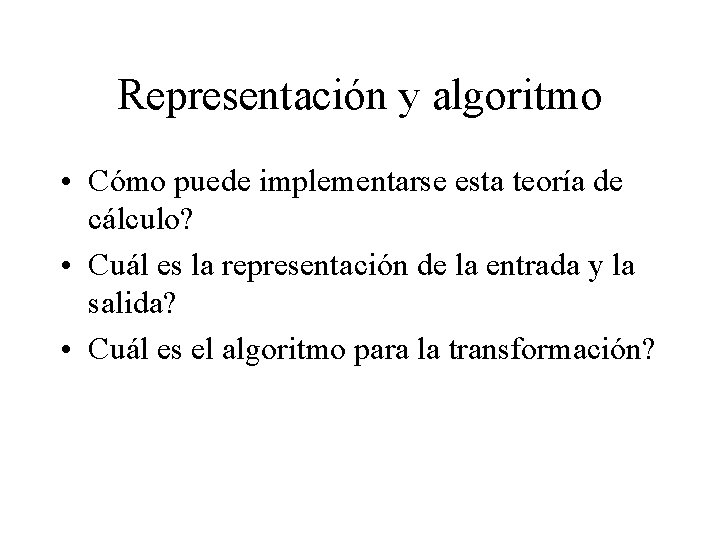 Representación y algoritmo

• Cómo puede implementarse esta teoría de cálculo?
• Cuál es la representación de la entrada y la salida?
• Cuál es el algoritmo para la transformación?